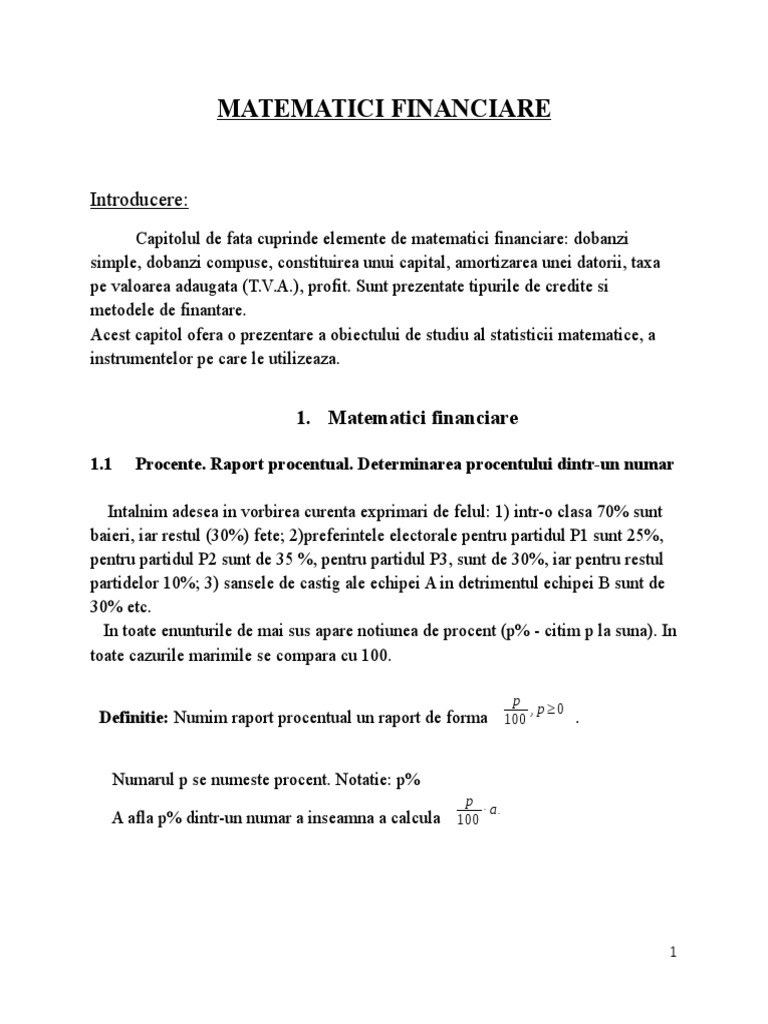 MATEMATICI FINANCIARE

Introducere:

Capitolul de fata cuprinde elemente de matematici financiare: dobanzi simple, dobanzi compuse, constituirea unui capital, amortizarea unei datorii, taxa pe valoarea adaugata (T.V.A.), profit. Sunt prezentate tipurile de credite si metodele de finantare.
Acest capitol ofera o prezentare a obiectului de studiu al statisticii matematice, a instrumentelor pe care le utilizeaza.

1. Matematici financiare

1.1 Procente. Raport procentual. Determinarea procentului dintr-un numar

Intalnim adesea in vorbirea curenta exprimari de felul: 1) intr-o clasa 70% sunt baieri, iar restul (30%) fete; 2)preferintele electorale pentru partidul P1 sunt 25%, pentru partidul P2 sunt de 35 %, pentru partidul P3, sunt de 30%, iar pentru restul partidelor 10%; 3) sansele de castig ale echipei A in detrimentul echipei B sunt de 30% etc.
In toate enunturile de mai sus apare notiunea de procent (p% - citim p la suna). In toate cazurile marimile se compara cu 100.

Definitie: Numim raport procentual un raport de forma $\frac{p}{100}, p \geq 0$ .

Numarul p se numeste procent. Notatie: p%

A afla p% dintr-un numar a inseamna a calcula $\frac{p}{100} \cdot a$.

1